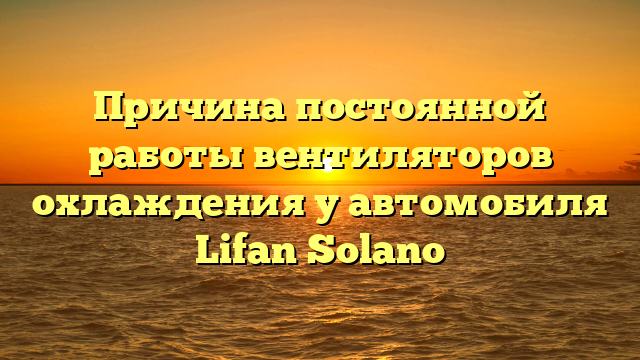 Причина постоянной работы вентиляторов охлаждения у автомобиля Lifan Solano